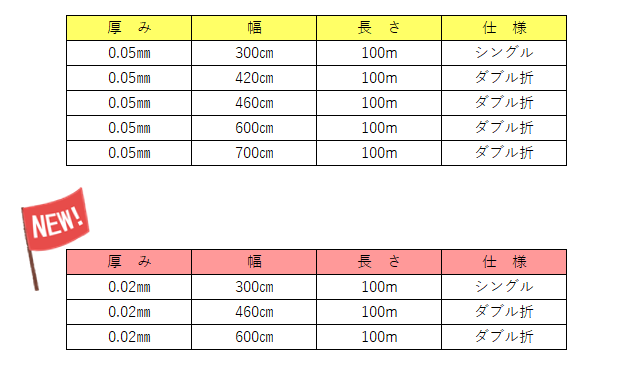 | 厚　み | 幅 | 長　さ | 仕　様 |
|---|---|---|---|
| 0.05㎜ | 300㎝ | 100m | シングル |
| 0.05㎜ | 420㎝ | 100m | ダブル折 |
| 0.05㎜ | 460㎝ | 100m | ダブル折 |
| 0.05㎜ | 600㎝ | 100m | ダブル折 |
| 0.05㎜ | 700㎝ | 100m | ダブル折 |

NEW!

| 厚　み | 幅 | 長　さ | 仕　様 |
|---|---|---|---|
| 0.02㎜ | 300㎝ | 100m | シングル |
| 0.02㎜ | 460㎝ | 100m | ダブル折 |
| 0.02㎜ | 600㎝ | 100m | ダブル折 |